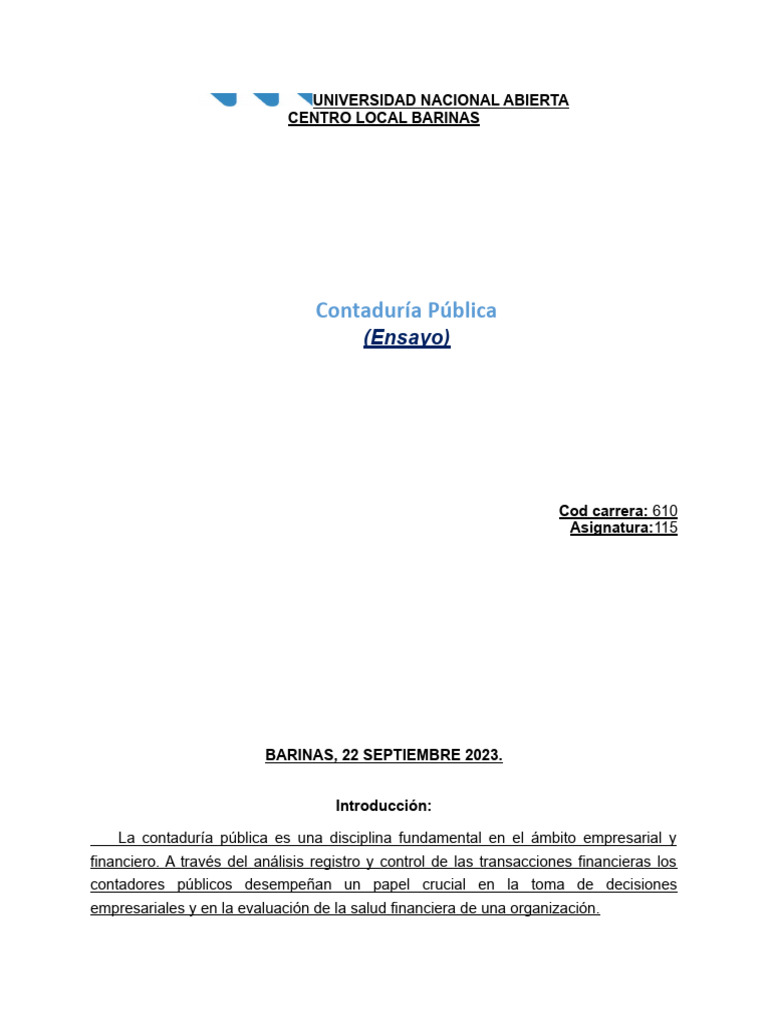 UNIVERSIDAD NACIONAL ABIERTA
CENTRO LOCAL BARINAS

Contaduría Pública
(Ensayo)

Cod carrera: 610
Asignatura:115

BARINAS, 22 SEPTIEMBRE 2023.

Introducción:

La contaduría pública es una disciplina fundamental en el ámbito empresarial y financiero. A través del análisis registro y control de las transacciones financieras los contadores públicos desempeñan un papel crucial en la toma de decisiones empresariales y en la evaluación de la salud financiera de una organización.